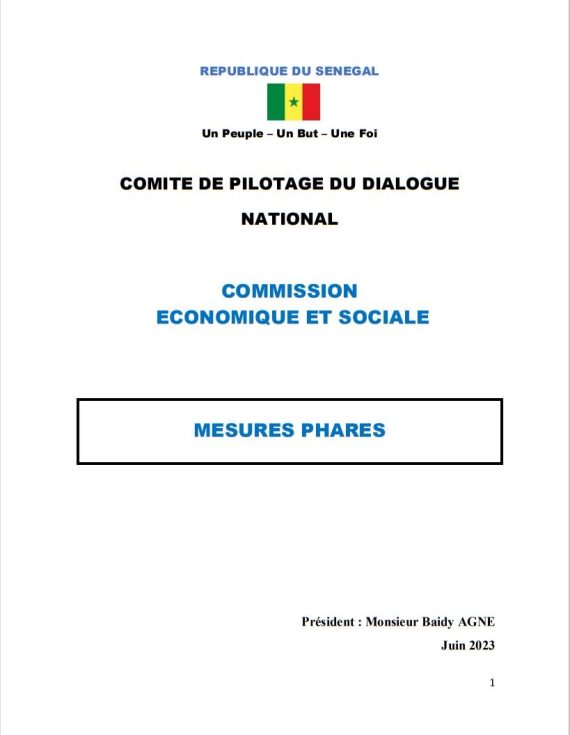 REPUBLIQUE DU SENEGAL

Un Peuple – Un But – Une Foi

COMITE DE PILOTAGE DU DIALOGUE NATIONAL

COMMISSION
ECONOMIQUE ET SOCIALE

MESURES PHARES

Président : Monsieur Baidy AGNE
Juin 2023

1